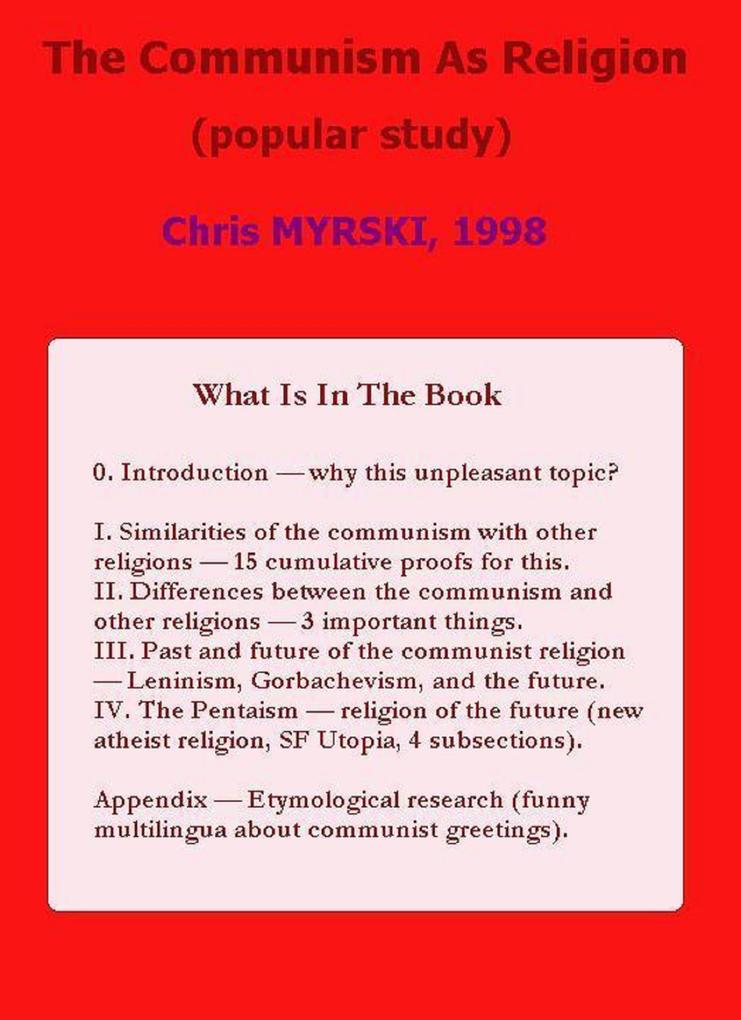 The Communism As Religion

(popular study)

Chris MYRSKI, 1998

What Is In The Book

0. Introduction — why this unpleasant topic?

I. Similarities of the communism with other religions — 15 cumulative proofs for this.
II. Differences between the communism and other religions — 3 important things.
III. Past and future of the communist religion — Leninism, Gorbachevism, and the future.
IV. The Pentaism — religion of the future (new atheist religion, SF Utopia, 4 subsections).

Appendix — Etymological research (funny multilingua about communist greetings).